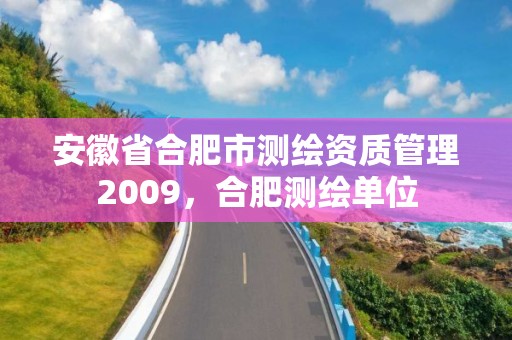 安徽省合肥市测绘资质管理2009，合肥测绘单位